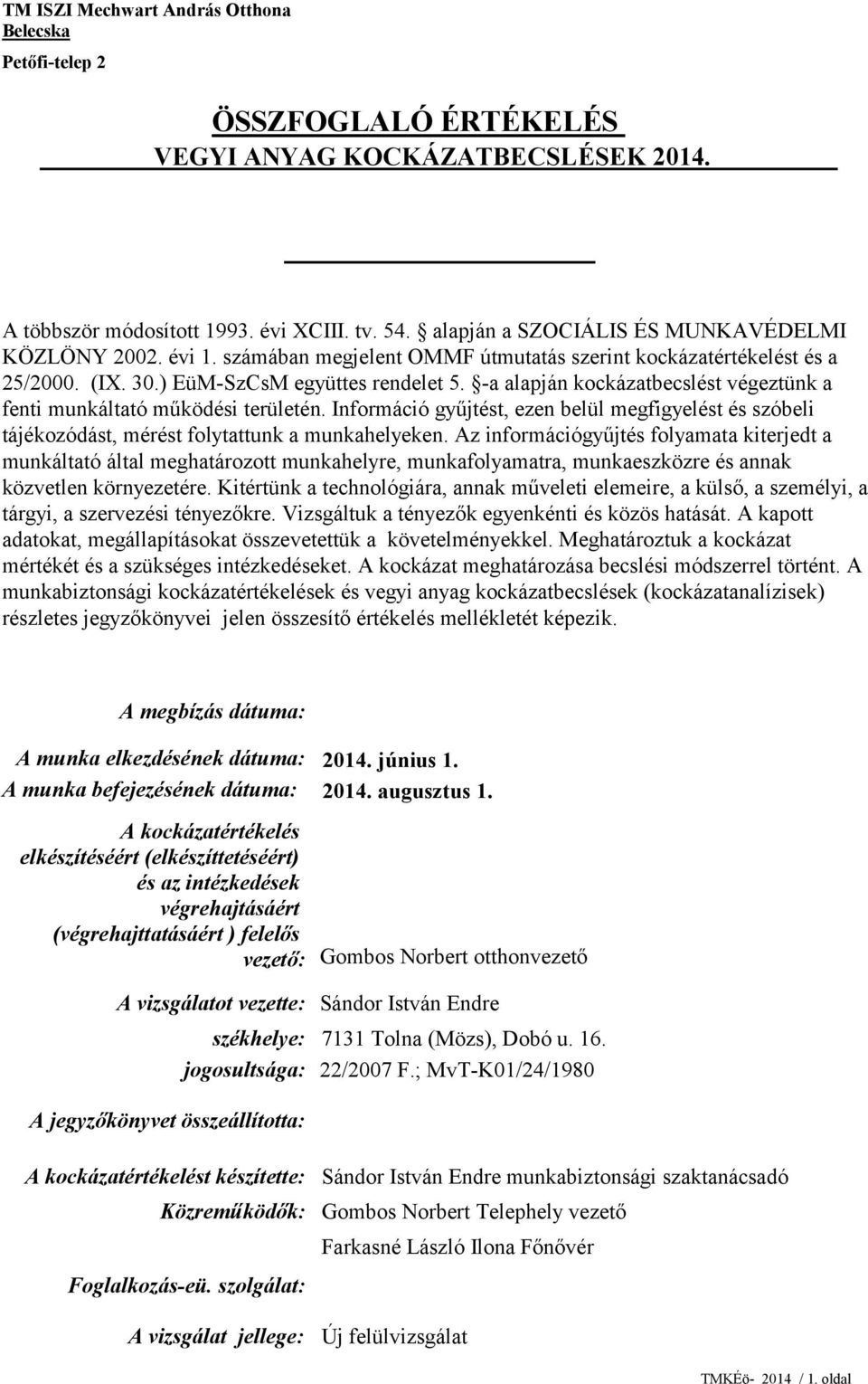 TM ISZI Mechwart András Otthona
Belecska
Petőfi-telep 2

ÖSSZFOGLALÓ ÉRTÉKELÉS
VEGYI ANYAG KOCKÁZATBECSLÉSEK 2014.

A többször módosított 1993. évi XCIII. tv. 54. § alapján a SZOCIÁLIS ÉS MUNKAVÉDELMI KÖZLÖNY 2002. évi 1. számában megjelent OMMF útmutatás szerint kockázatértékelést és a 25/2000. (IX. 30.) EüM-SzCsM együttes rendelet 5. §-a alapján kockázatbecslést végeztünk a fenti munkáltató működési területén. Információ gyűjtést, ezen belül megfigyelést és szóbeli tájékozódást, mérést folytattunk a munkahelyeken. Az információgyűjtés folyamata kiterjedt a munkáltató által meghatározott munkahelyre, munkafolyamatra, munkaeszközre és annak közvetlen környezetére. Kitértünk a technológiára, annak műveleti elemeire, a külső, a személyi, a tárgyi, a szervezési tényezőkre. Vizsgáltuk a tényezők egyenkénti és közös hatását. A kapott adatokat, megállapításokat összevetettük a követelményekkel. Meghatároztuk a kockázat mértékét és a szükséges intézkedéseket. A kockázat meghatározása becslési módszerrel történt. A munkabiztonsági kockázatértékelések és vegyi anyag kockázatbecslések (kockázatanalízisek) részletes jegyzőkönyvei jelen összesítő értékelés mellékletét képezik.

A megbízás dátuma:

A munka elkezdésének dátuma: 2014. június 1.
A munka befejezésének dátuma: 2014. augusztus 1.

A kockázatértékelés elkészítéséért (elkészíttetéséért) és az intézkedések végrehajtásáért (végrehajttatásáért ) felelős vezető: Gombos Norbert otthonvezető

A vizsgálatot vezette: Sándor István Endre
székhelye: 7131 Tolna (Mözs), Dobó u. 16.
jogosultsága: 22/2007 F.; MvT-K01/24/1980

A jegyzőkönyvet összeállította:

A kockázatértékelést készítette: Sándor István Endre munkabiztonsági szaktanácsadó
Közreműködők: Gombos Norbert Telephely vezető
Farkasné László Ilona Főnővér

Foglalkozás-eü. szolgálat:

A vizsgálat jellege: Új felülvizsgálat

TMKÉö- 2014 / 1. oldal